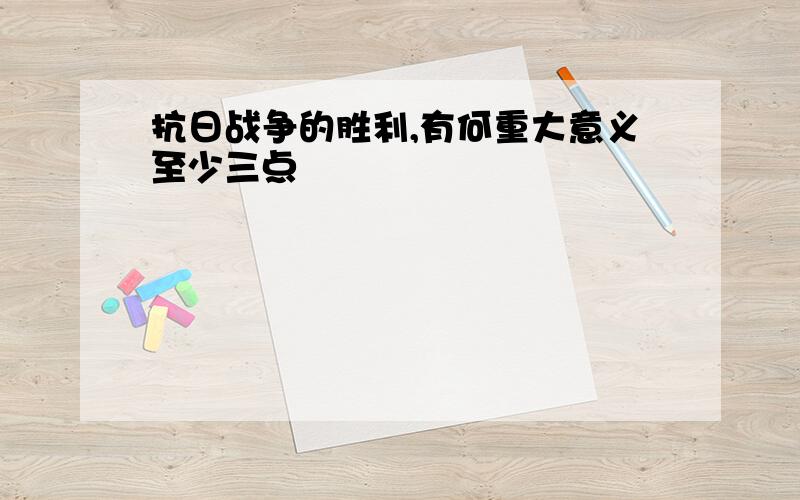 抗日战争的胜利,有何重大意义至少三点